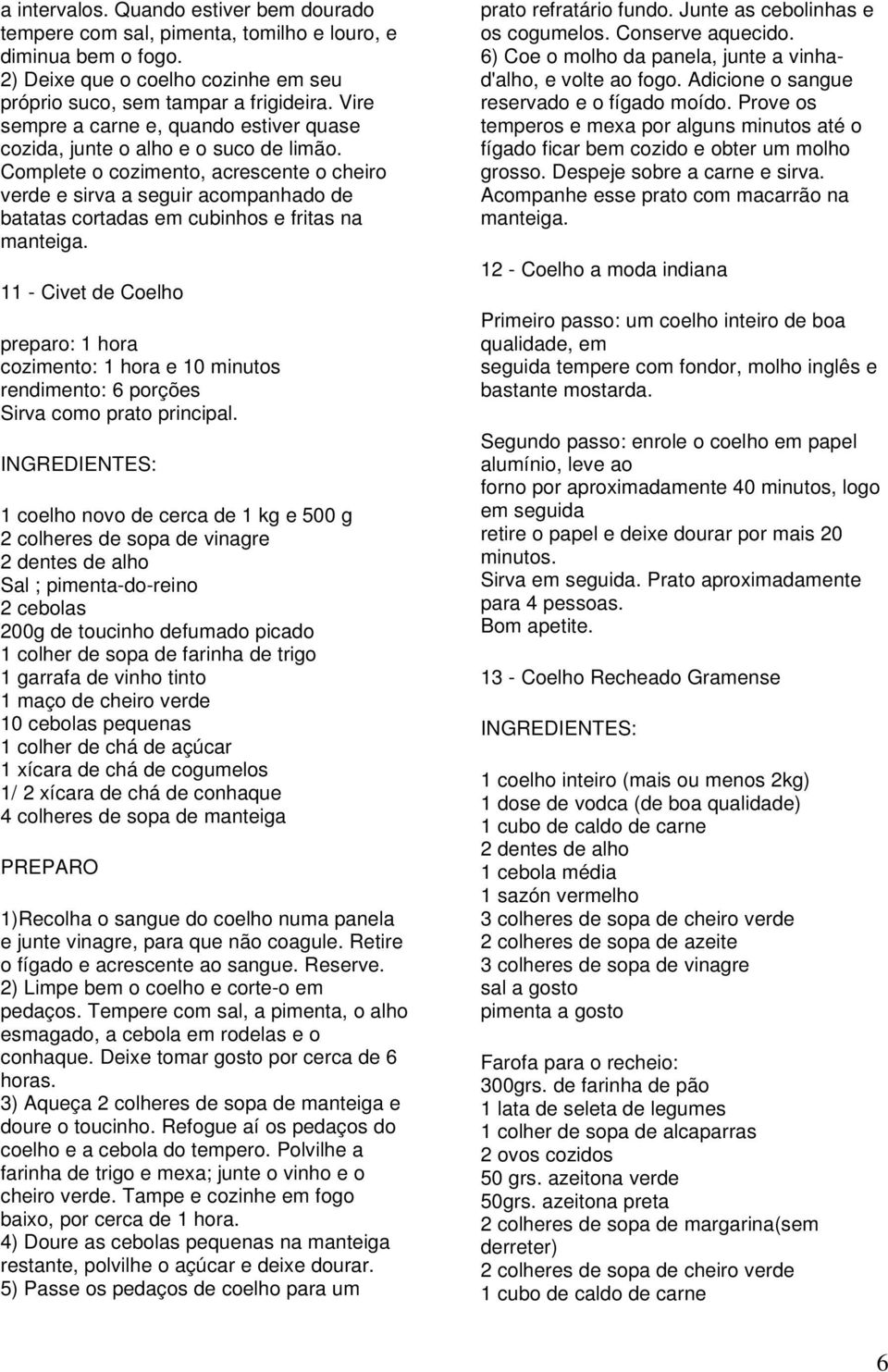 a intervalos. Quando estiver bem dourado tempere com sal, pimenta, tomilho e louro, e diminua bem o fogo.
2) Deixe que o coelho cozinhe em seu próprio suco, sem tampar a frigideira. Vire sempre a carne e, quando estiver quase cozida, junte o alho e o suco de limão. Complete o cozimento, acrescente o cheiro verde e sirva a seguir acompanhado de batatas cortadas em cubinhos e fritas na manteiga.

11 - Civet de Coelho

preparo: 1 hora
cozimento: 1 hora e 10 minutos
rendimento: 6 porções
Sirva como prato principal.

INGREDIENTES:

1 coelho novo de cerca de 1 kg e 500 g
2 colheres de sopa de vinagre
2 dentes de alho
Sal ; pimenta-do-reino
2 cebolas
200g de toucinho defumado picado
1 colher de sopa de farinha de trigo
1 garrafa de vinho tinto
1 maço de cheiro verde
10 cebolas pequenas
1 colher de chá de açúcar
1 xícara de chá de cogumelos
1/ 2 xícara de chá de conhaque
4 colheres de sopa de manteiga

PREPARO

1)Recolha o sangue do coelho numa panela e junte vinagre, para que não coagule. Retire o fígado e acrescente ao sangue. Reserve.
2) Limpe bem o coelho e corte-o em pedaços. Tempere com sal, a pimenta, o alho esmagado, a cebola em rodelas e o conhaque. Deixe tomar gosto por cerca de 6 horas.
3) Aqueça 2 colheres de sopa de manteiga e doure o toucinho. Refogue aí os pedaços do coelho e a cebola do tempero. Polvilhe a farinha de trigo e mexa; junte o vinho e o cheiro verde. Tampe e cozinhe em fogo baixo, por cerca de 1 hora.
4) Doure as cebolas pequenas na manteiga restante, polvilhe o açúcar e deixe dourar.
5) Passe os pedaços de coelho para um prato refratário fundo. Junte as cebolinhas e os cogumelos. Conserve aquecido.
6) Coe o molho da panela, junte a vinha-d'alho, e volte ao fogo. Adicione o sangue reservado e o fígado moído. Prove os temperos e mexa por alguns minutos até o fígado ficar bem cozido e obter um molho grosso. Despeje sobre a carne e sirva. Acompanhe esse prato com macarrão na manteiga.

12 - Coelho a moda indiana

Primeiro passo: um coelho inteiro de boa qualidade, em
seguida tempere com fondor, molho inglês e bastante mostarda.

Segundo passo: enrole o coelho em papel alumínio, leve ao
forno por aproximadamente 40 minutos, logo em seguida
retire o papel e deixe dourar por mais 20 minutos.
Sirva em seguida. Prato aproximadamente para 4 pessoas.
Bom apetite.

13 - Coelho Recheado Gramense

INGREDIENTES:

1 coelho inteiro (mais ou menos 2kg)
1 dose de vodca (de boa qualidade)
1 cubo de caldo de carne
2 dentes de alho
1 cebola média
1 sazón vermelho
3 colheres de sopa de cheiro verde
2 colheres de sopa de azeite
3 colheres de sopa de vinagre
sal a gosto
pimenta a gosto

Farofa para o recheio:
300grs. de farinha de pão
1 lata de seleta de legumes
1 colher de sopa de alcaparras
2 ovos cozidos
50 grs. azeitona verde
50grs. azeitona preta
2 colheres de sopa de margarina(sem derreter)
2 colheres de sopa de cheiro verde
1 cubo de caldo de carne

6